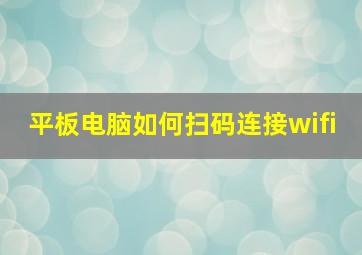 平板电脑如何扫码连接wifi